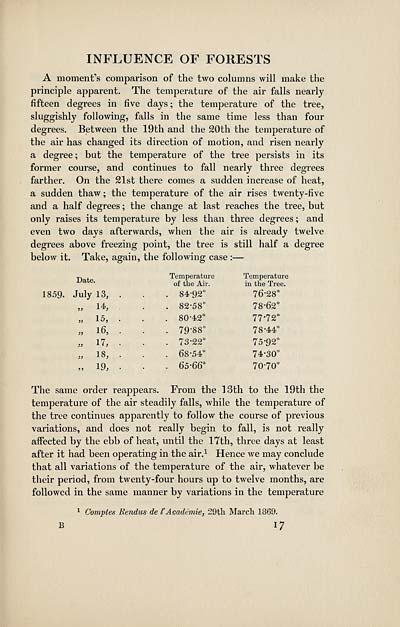 INFLUENCE OF FORESTS

A moment's comparison of the two columns will make the principle apparent. The temperature of the air falls nearly fifteen degrees in five days; the temperature of the tree, sluggishly following, falls in the same time less than four degrees. Between the 19th and the 20th the temperature of the air has changed its direction of motion, and risen nearly a degree; but the temperature of the tree persists in its former course, and continues to fall nearly three degrees farther. On the 21st there comes a sudden increase of heat, a sudden thaw; the temperature of the air rises twenty-five and a half degrees; the change at last reaches the tree, but only raises its temperature by less than three degrees; and even two days afterwards, when the air is already twelve degrees above freezing point, the tree is still half a degree below it. Take, again, the following case:—

| Date. | Temperature of the Air. | Temperature in the Tree. |
|---|---|---|
| 1859. July 13, . . . | 84·92° | 76·28° |
| „ 14, . . . | 82·58° | 78·62° |
| „ 15, . . . | 80·42° | 77·72° |
| „ 16, . . . | 79·88° | 78·44° |
| „ 17, . . . | 73·22° | 75·92° |
| „ 18, . . . | 68·54° | 74·30° |
| „ 19, . . . | 65·66° | 70·70° |

The same order reappears. From the 13th to the 19th the temperature of the air steadily falls, while the temperature of the tree continues apparently to follow the course of previous variations, and does not really begin to fall, is not really affected by the ebb of heat, until the 17th, three days at least after it had been operating in the air.¹ Hence we may conclude that all variations of the temperature of the air, whatever be their period, from twenty-four hours up to twelve months, are followed in the same manner by variations in the temperature

¹ Comptes Rendus de l'Académie, 29th March 1869.

B 17